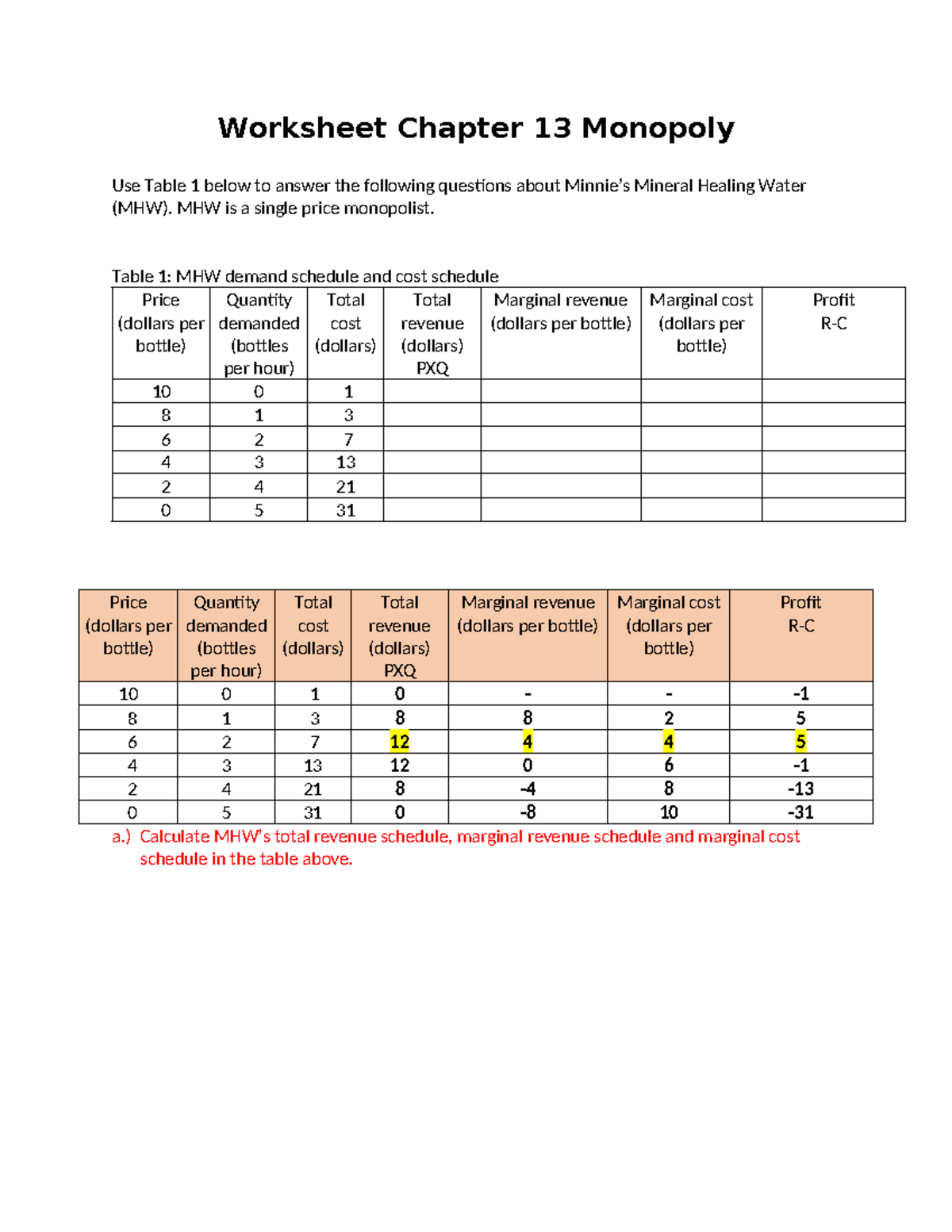 Worksheet Chapter 13 Monopoly

Use Table 1 below to answer the following questions about Minnie's Mineral Healing Water (MHW). MHW is a single price monopolist.

Table 1: MHW demand schedule and cost schedule

| Price (dollars per bottle) | Quantity demanded (bottles per hour) | Total cost (dollars) | Total revenue (dollars) PXQ | Marginal revenue (dollars per bottle) | Marginal cost (dollars per bottle) | Profit R-C |
|---|---|---|---|---|---|---|
| 10 | 0 | 1 | | | | |
| 8 | 1 | 3 | | | | |
| 6 | 2 | 7 | | | | |
| 4 | 3 | 13 | | | | |
| 2 | 4 | 21 | | | | |
| 0 | 5 | 31 | | | | |

| Price (dollars per bottle) | Quantity demanded (bottles per hour) | Total cost (dollars) | Total revenue (dollars) PXQ | Marginal revenue (dollars per bottle) | Marginal cost (dollars per bottle) | Profit R-C |
|---|---|---|---|---|---|---|
| 10 | 0 | 1 | 0 | - | - | -1 |
| 8 | 1 | 3 | 8 | 8 | 2 | 5 |
| 6 | 2 | 7 | 12 | 4 | 4 | 5 |
| 4 | 3 | 13 | 12 | 0 | 6 | -1 |
| 2 | 4 | 21 | 8 | -4 | 8 | -13 |
| 0 | 5 | 31 | 0 | -8 | 10 | -31 |

a.) Calculate MHW's total revenue schedule, marginal revenue schedule and marginal cost schedule in the table above.